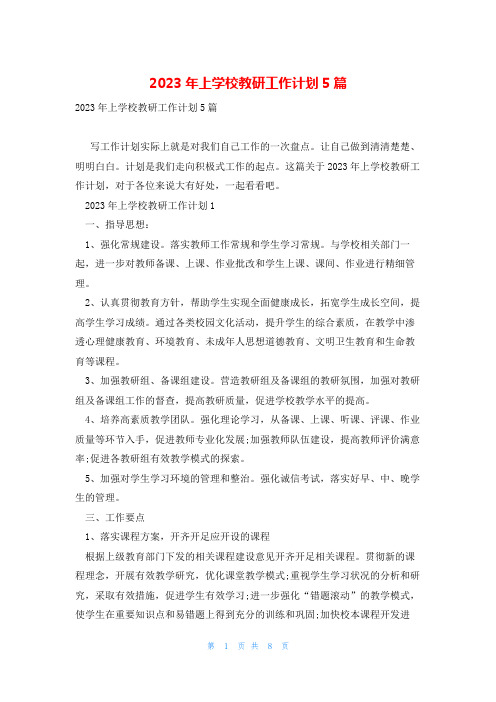 2023 年上学校教研工作计划 5 篇

2023 年上学校教研工作计划 5 篇

写工作计划实际上就是对我们自己工作的一次盘点。让自己做到清清楚楚、明明白白。计划是我们走向积极式工作的起点。这篇关于 2023 年上学校教研工作计划，对于各位来说大有好处，一起看看吧。

2023 年上学校教研工作计划 1

一、指导思想：

1、强化常规建设。落实教师工作常规和学生学习常规。与学校相关部门一起，进一步对教师备课、上课、作业批改和学生上课、课间、作业进行精细管理。

2、认真贯彻教育方针，帮助学生实现全面健康成长，拓宽学生成长空间，提高学生学习成绩。通过各类校园文化活动，提升学生的综合素质，在教学中渗透心理健康教育、环境教育、未成年人思想道德教育、文明卫生教育和生命教育等课程。

3、加强教研组、备课组建设。营造教研组及备课组的教研氛围，加强对教研组及备课组工作的督查，提高教研质量，促进学校教学水平的提高。

4、培养高素质教学团队。强化理论学习，从备课、上课、听课、评课、作业质量等环节入手，促进教师专业化发展;加强教师队伍建设，提高教师评价满意率;促进各教研组有效教学模式的探索。

5、加强对学生学习环境的管理和整治。强化诚信考试，落实好早、中、晚学生的管理。

三、工作要点

1、落实课程方案，开齐开足应开设的课程

根据上级教育部门下发的相关课程建设意见开齐开足相关课程。贯彻新的课程理念，开展有效教学研究，优化课堂教学模式;重视学生学习状况的分析和研究，采取有效措施，促进学生有效学习;进一步强化“错题滚动”的教学模式，使学生在重要知识点和易错题上得到充分的训练和巩固;加快校本课程开发进

第 1 页 共 8 页